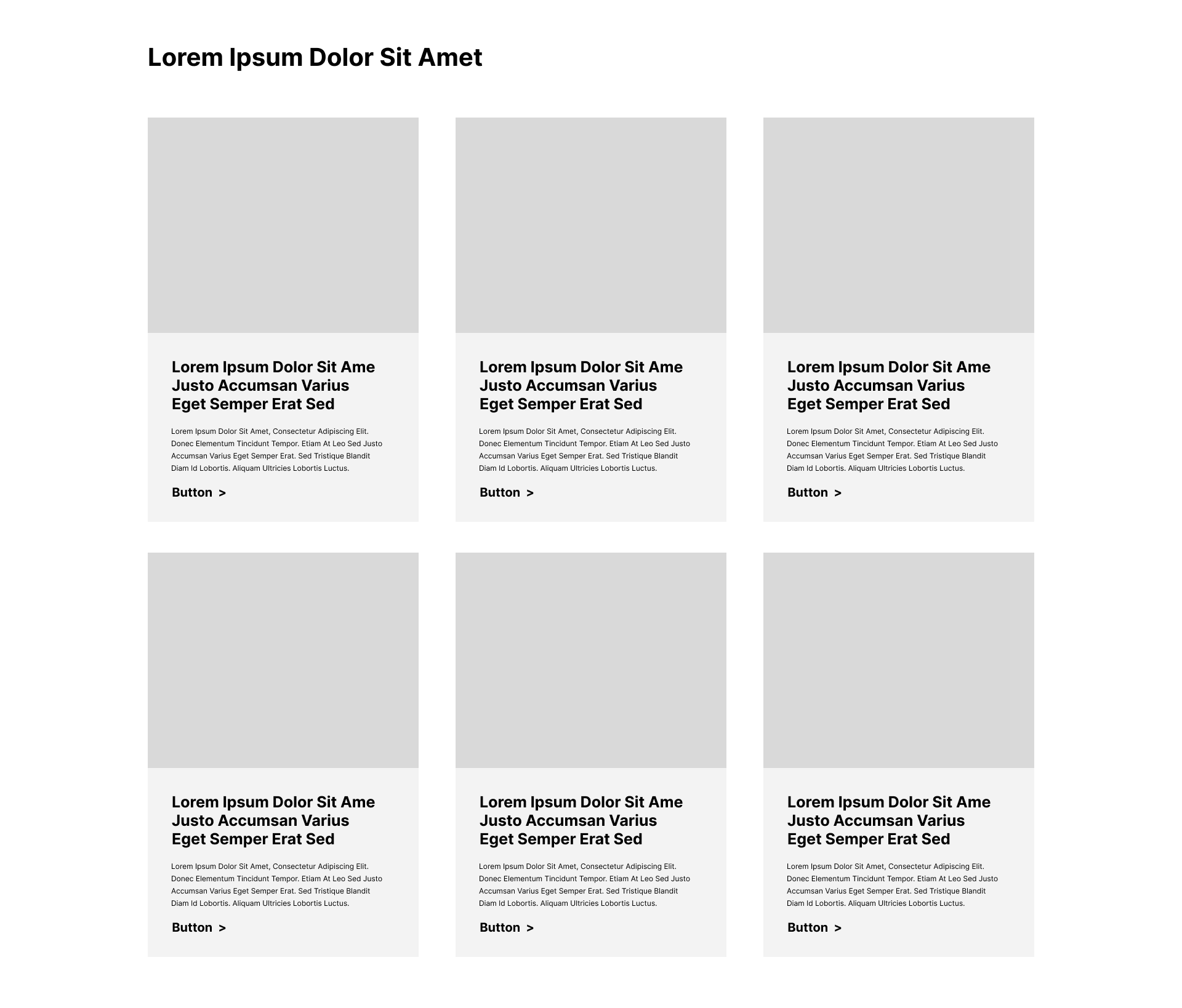 Lorem Ipsum Dolor Sit Amet

Lorem Ipsum Dolor Sit Ame Justo Accumsan Varius Eget Semper Erat Sed

Lorem Ipsum Dolor Sit Amet, Consectetur Adipiscing Elit. Donec Elementum Tincidunt Tempor. Etiam At Leo Sed Justo Accumsan Varius Eget Semper Erat. Sed Tristique Blandit Diam Id Lobortis. Aliquam Ultricies Lobortis Luctus.

Button >

Lorem Ipsum Dolor Sit Ame Justo Accumsan Varius Eget Semper Erat Sed

Lorem Ipsum Dolor Sit Amet, Consectetur Adipiscing Elit. Donec Elementum Tincidunt Tempor. Etiam At Leo Sed Justo Accumsan Varius Eget Semper Erat. Sed Tristique Blandit Diam Id Lobortis. Aliquam Ultricies Lobortis Luctus.

Button >

Lorem Ipsum Dolor Sit Ame Justo Accumsan Varius Eget Semper Erat Sed

Lorem Ipsum Dolor Sit Amet, Consectetur Adipiscing Elit. Donec Elementum Tincidunt Tempor. Etiam At Leo Sed Justo Accumsan Varius Eget Semper Erat. Sed Tristique Blandit Diam Id Lobortis. Aliquam Ultricies Lobortis Luctus.

Button >

Lorem Ipsum Dolor Sit Ame Justo Accumsan Varius Eget Semper Erat Sed

Lorem Ipsum Dolor Sit Amet, Consectetur Adipiscing Elit. Donec Elementum Tincidunt Tempor. Etiam At Leo Sed Justo Accumsan Varius Eget Semper Erat. Sed Tristique Blandit Diam Id Lobortis. Aliquam Ultricies Lobortis Luctus.

Button >

Lorem Ipsum Dolor Sit Ame Justo Accumsan Varius Eget Semper Erat Sed

Lorem Ipsum Dolor Sit Amet, Consectetur Adipiscing Elit. Donec Elementum Tincidunt Tempor. Etiam At Leo Sed Justo Accumsan Varius Eget Semper Erat. Sed Tristique Blandit Diam Id Lobortis. Aliquam Ultricies Lobortis Luctus.

Button >

Lorem Ipsum Dolor Sit Ame Justo Accumsan Varius Eget Semper Erat Sed

Lorem Ipsum Dolor Sit Amet, Consectetur Adipiscing Elit. Donec Elementum Tincidunt Tempor. Etiam At Leo Sed Justo Accumsan Varius Eget Semper Erat. Sed Tristique Blandit Diam Id Lobortis. Aliquam Ultricies Lobortis Luctus.

Button >